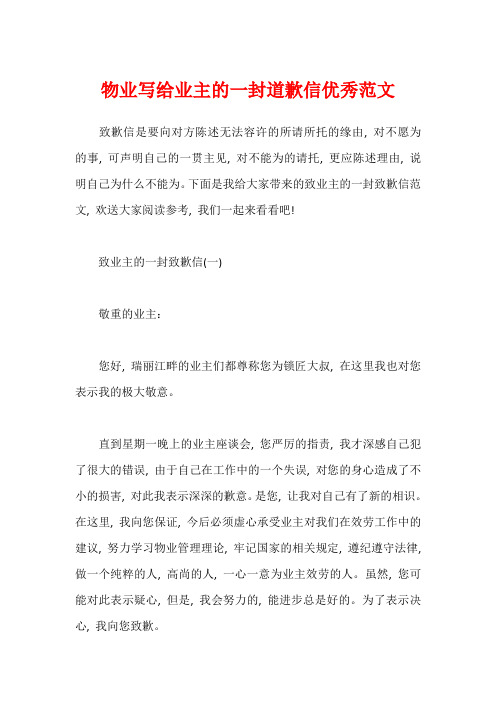 物业写给业主的一封道歉信优秀范文

致歉信是要向对方陈述无法容许的所请所托的缘由，对不愿为的事，可声明自己的一贯主见，对不能为的请托，更应陈述理由，说明自己为什么不能为。下面是我给大家带来的致业主的一封致歉信范文，欢送大家阅读参考，我们一起来看看吧!

致业主的一封致歉信(一)

敬重的业主：

您好，瑞丽江畔的业主们都尊称您为锁匠大叔，在这里我也对您表示我的极大敬意。

直到星期一晚上的业主座谈会，您严厉的指责，我才深感自己犯了很大的错误，由于自己在工作中的一个失误，对您的身心造成了不小的损害，对此我表示深深的歉意。是您，让我对自己有了新的相识。在这里，我向您保证，今后必须虚心承受业主对我们在效劳工作中的建议，努力学习物业管理理论，牢记国家的相关规定，遵纪遵守法律，做一个纯粹的人，高尚的人，一心一意为业主效劳的人。虽然，您可能对此表示疑心，但是，我会努力的，能进步总是好的。为了表示决心，我向您致歉。